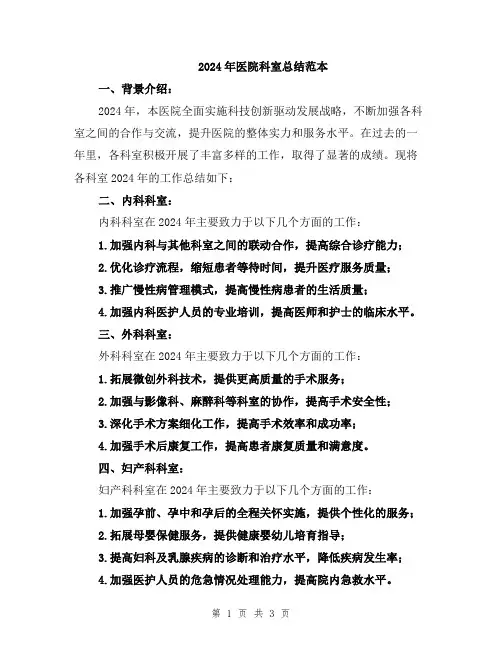 2024年医院科室总结范本

一、背景介绍：

2024年，本医院全面实施科技创新驱动发展战略，不断加强各科室之间的合作与交流，提升医院的整体实力和服务水平。在过去的一年里，各科室积极开展了丰富多样的工作，取得了显著的成绩。现将各科室2024年的工作总结如下：

二、内科科室：

内科科室在2024年主要致力于以下几个方面的工作：

1.加强内科与其他科室之间的联动合作，提高综合诊疗能力；

2.优化诊疗流程，缩短患者等待时间，提升医疗服务质量；

3.推广慢性病管理模式，提高慢性病患者的生活质量；

4.加强内科医护人员的专业培训，提高医师和护士的临床水平。

三、外科科室：

外科科室在2024年主要致力于以下几个方面的工作：

1.拓展微创外科技术，提供更高质量的手术服务；

2.加强与影像科、麻醉科等科室的协作，提高手术安全性；

3.深化手术方案细化工作，提高手术效率和成功率；

4.加强手术后康复工作，提高患者康复质量和满意度。

四、妇产科科室：

妇产科科室在2024年主要致力于以下几个方面的工作：

1.加强孕前、孕中和孕后的全程关怀实施，提供个性化的服务；

2.拓展母婴保健服务，提供健康婴幼儿培育指导；

3.提高妇科及乳腺疾病的诊断和治疗水平，降低疾病发生率；

4.加强医护人员的危急情况处理能力，提高院内急救水平。

第 1 页 共 3 页